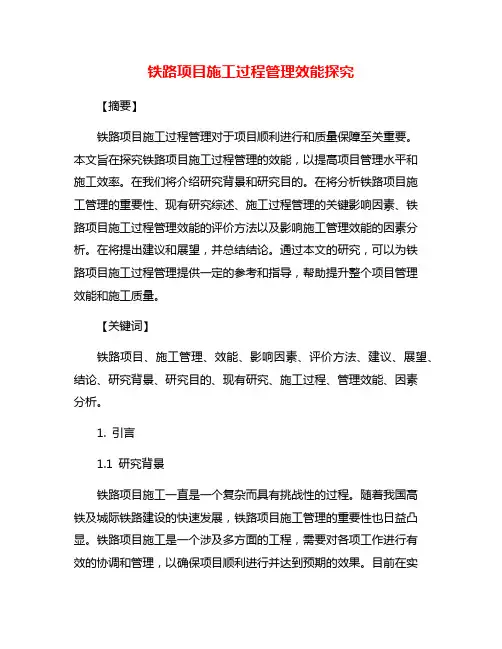 铁路项目施工过程管理效能探究

【摘要】

铁路项目施工过程管理对于项目顺利进行和质量保障至关重要。本文旨在探究铁路项目施工过程管理的效能，以提高项目管理水平和施工效率。在我们将介绍研究背景和研究目的。在将分析铁路项目施工管理的重要性、现有研究综述、施工过程管理的关键影响因素、铁路项目施工过程管理效能的评价方法以及影响施工管理效能的因素分析。在将提出建议和展望，并总结结论。通过本文的研究，可以为铁路项目施工过程管理提供一定的参考和指导，帮助提升整个项目管理效能和施工质量。

【关键词】

铁路项目、施工管理、效能、影响因素、评价方法、建议、展望、结论、研究背景、研究目的、现有研究、施工过程、管理效能、因素分析。

1. 引言

1.1 研究背景

铁路项目施工一直是一个复杂而具有挑战性的过程。随着我国高铁及城际铁路建设的快速发展，铁路项目施工管理的重要性也日益凸显。铁路项目施工是一个涉及多方面的工程，需要对各项工作进行有效的协调和管理，以确保项目顺利进行并达到预期的效果。目前在实